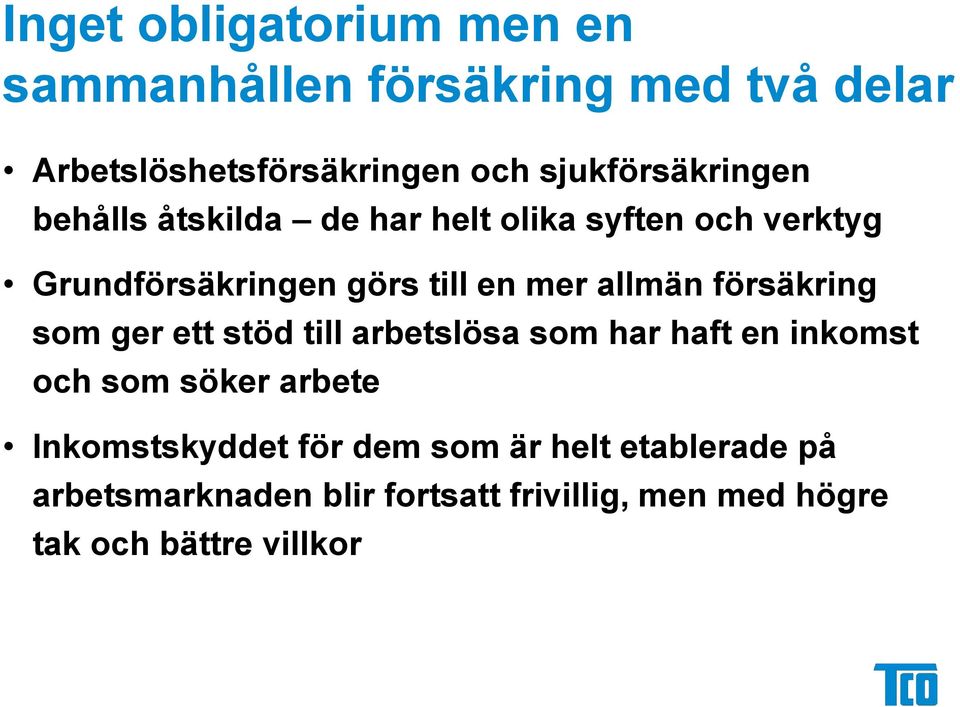 Inget obligatorium men en sammanhållen försäkring med två delar

• Arbetslöshetsförsäkringen och sjukförsäkringen behålls åtskilda – de har helt olika syften och verktyg

• Grundförsäkringen görs till en mer allmän försäkring som ger ett stöd till arbetslösa som har haft en inkomst och som söker arbete

• Inkomstskyddet för dem som är helt etablerade på arbetsmarknaden blir fortsatt frivillig, men med högre tak och bättre villkor

TCO